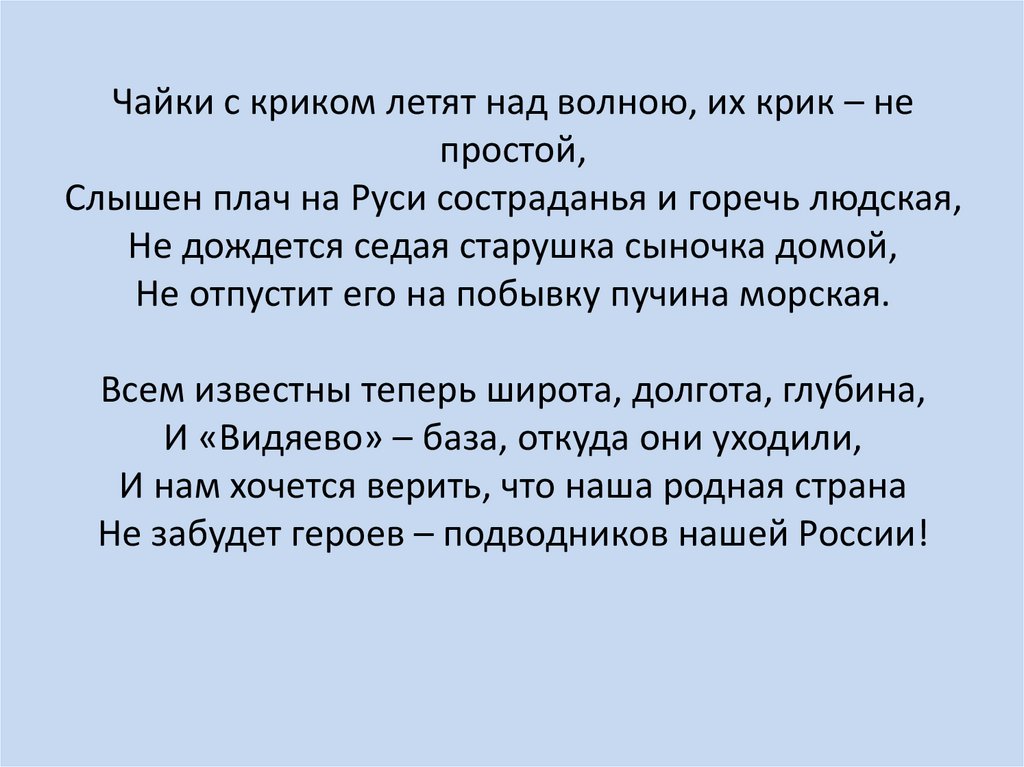 Чайки с криком летят над волною, их крик – не простой,
Слышен плач на Руси состраданья и горечь людская,
Не дождется седая старушка сыночка домой,
Не отпустит его на побывку пучина морская.

Всем известны теперь широта, долгота, глубина,
И «Видяево» – база, откуда они уходили,
И нам хочется верить, что наша родная страна
Не забудет героев – подводников нашей России!